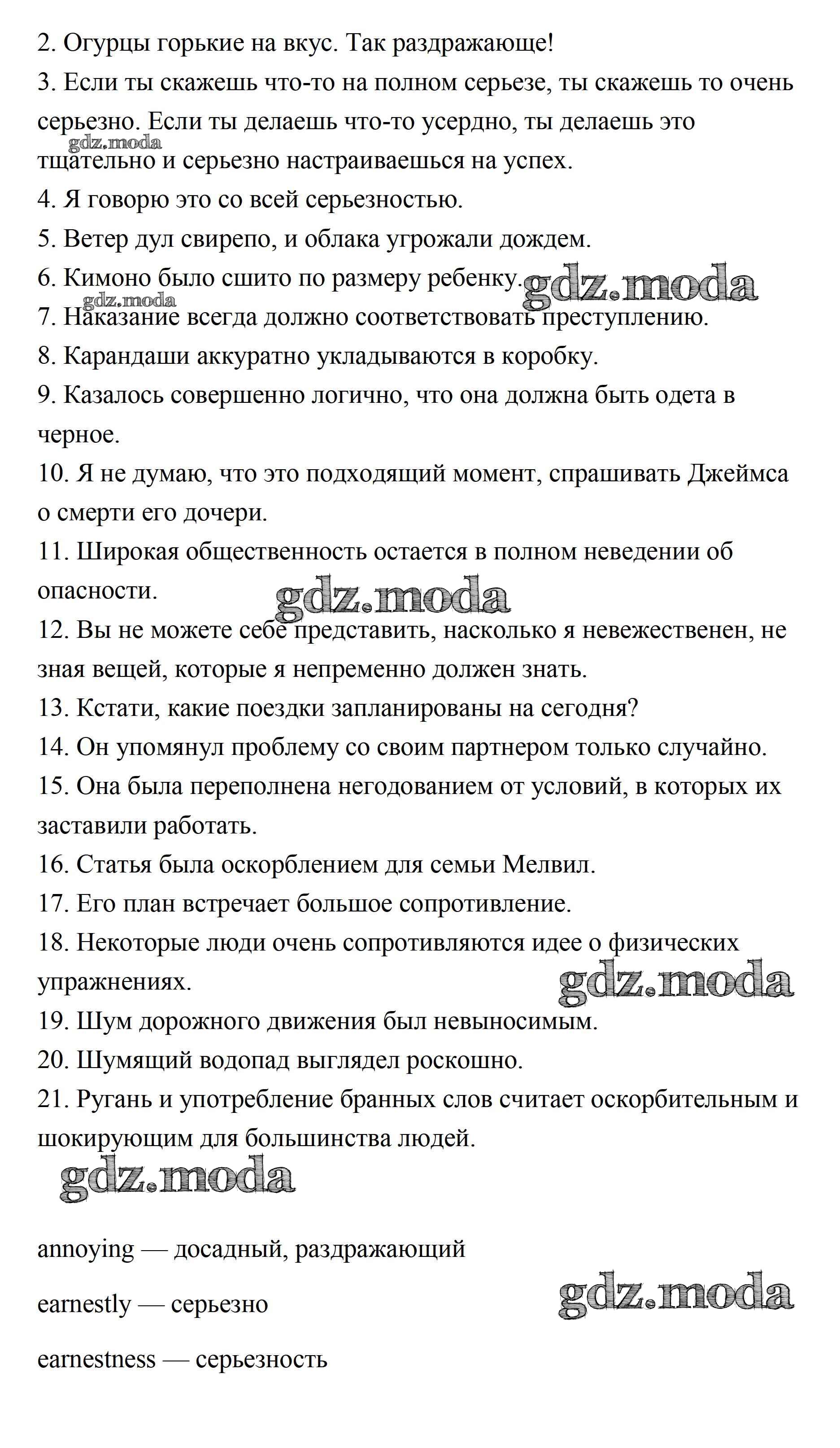 2. Огурцы горькие на вкус. Так раздражающе!
3. Если ты скажешь что-то на полном серьезе, ты скажешь то очень серьезно. Если ты делаешь что-то усердно, ты делаешь это тщательно и серьезно настраиваешься на успех.
gdz.moda
4. Я говорю это со всей серьезностью.
5. Ветер дул свирепо, и облака угрожали дождем.
6. Кимоно было сшито по размеру ребенку. gdz.moda
gdz.moda
7. Наказание всегда должно соответствовать преступлению.
8. Карандаши аккуратно укладываются в коробку.
9. Казалось совершенно логично, что она должна быть одета в черное.
10. Я не думаю, что это подходящий момент, спрашивать Джеймса о смерти его дочери.
11. Широкая общественность остается в полном неведении об опасности.
gdz.moda
12. Вы не можете себе представить, насколько я невежественен, не зная вещей, которые я непременно должен знать.
13. Кстати, какие поездки запланированы на сегодня?
14. Он упомянул проблему со своим партнером только случайно.
15. Она была переполнена негодованием от условий, в которых их заставили работать.
16. Статья была оскорблением для семьи Мелвил.
17. Его план встречает большое сопротивление.
18. Некоторые люди очень сопротивляются идее о физических упражнениях.
gdz.moda
19. Шум дорожного движения был невыносимым.
20. Шумящий водопад выглядел роскошно.
21. Ругань и употребление бранных слов считает оскорбительным и шокирующим для большинства людей.
gdz.moda

annoying — досадный, раздражающий

earnestly — серьезно
gdz.moda

earnestness — серьезность